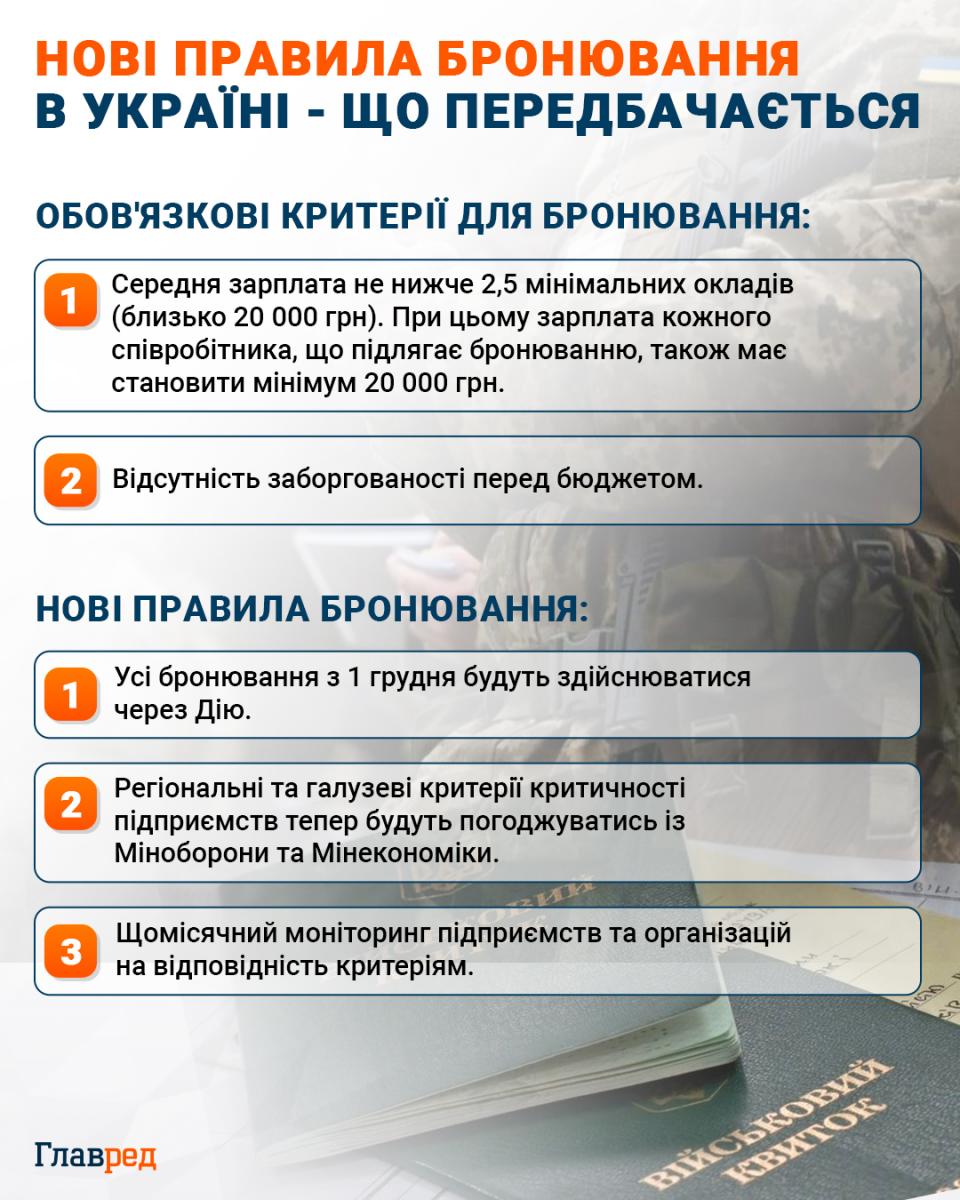 НОВІ ПРАВИЛА БРОНЮВАННЯ В УКРАЇНІ - ЩО ПЕРЕДБАЧАЄТЬСЯ

ОБОВ'ЯЗКОВІ КРИТЕРІЇ ДЛЯ БРОНЮВАННЯ:

1 Середня зарплата не нижче 2,5 мінімальних окладів (близько 20 000 грн). При цьому зарплата кожного співробітника, що підлягає бронюванню, також має становити мінімум 20 000 грн.

2 Відсутність заборгованості перед бюджетом.

НОВІ ПРАВИЛА БРОНЮВАННЯ:

1 Усі бронювання з 1 грудня будуть здійснюватися через Дію.

2 Регіональні та галузеві критерії критичності підприємств тепер будуть погоджуватись із Міноборони та Мінекономіки.

3 Щомісячний моніторинг підприємств та організацій на відповідність критеріям.

Главред

ВІЙСЬКОВИЙ КВИТОК